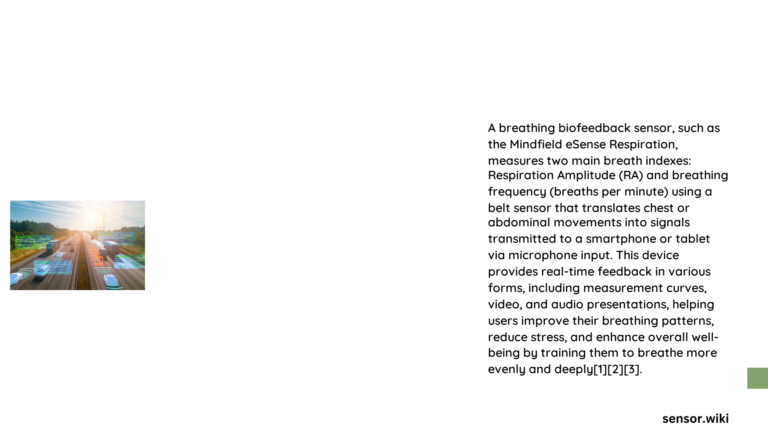 A breathing biofeedback sensor, such as the Mindfield eSense Respiration, measures two main breath indexes: Respiration Amplitude (RA) and breathing frequency (breaths per minute) using a belt sensor that translates chest or abdominal movements into signals transmitted to a smartphone or tablet via microphone input. This device provides real-time feedback in various forms, including measurement curves, video, and audio presentations, helping users improve their breathing patterns, reduce stress, and enhance overall well-being by training them to breathe more evenly and deeply[1][2][3].

sensor.wiki